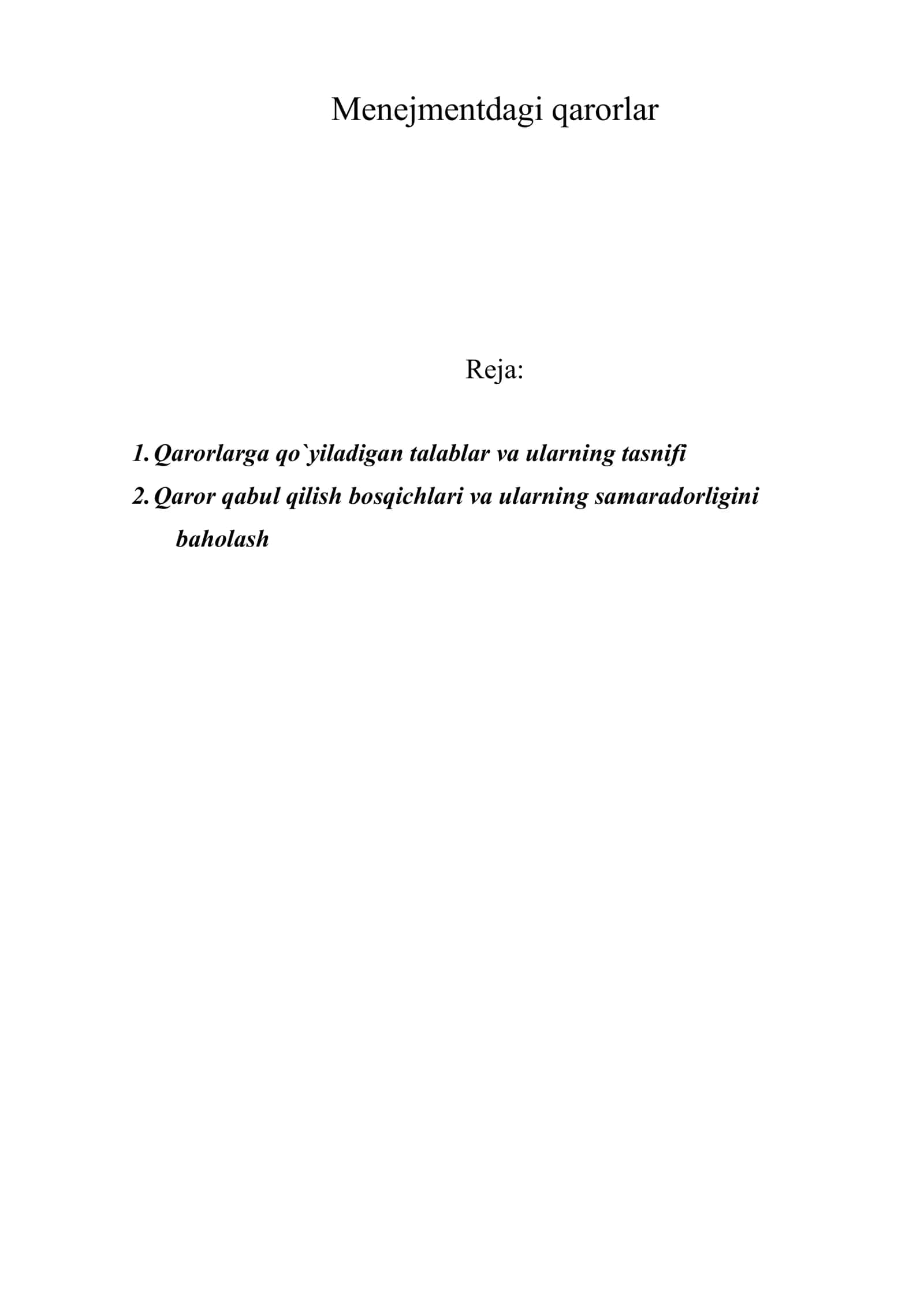 Menejmentdagi qarorlar

Reja:

1. Qarorlarga qo`yiladigan talablar va ularning tasnifi
2. Qaror qabul qilish bosqichlari va ularning samaradorligini baholash